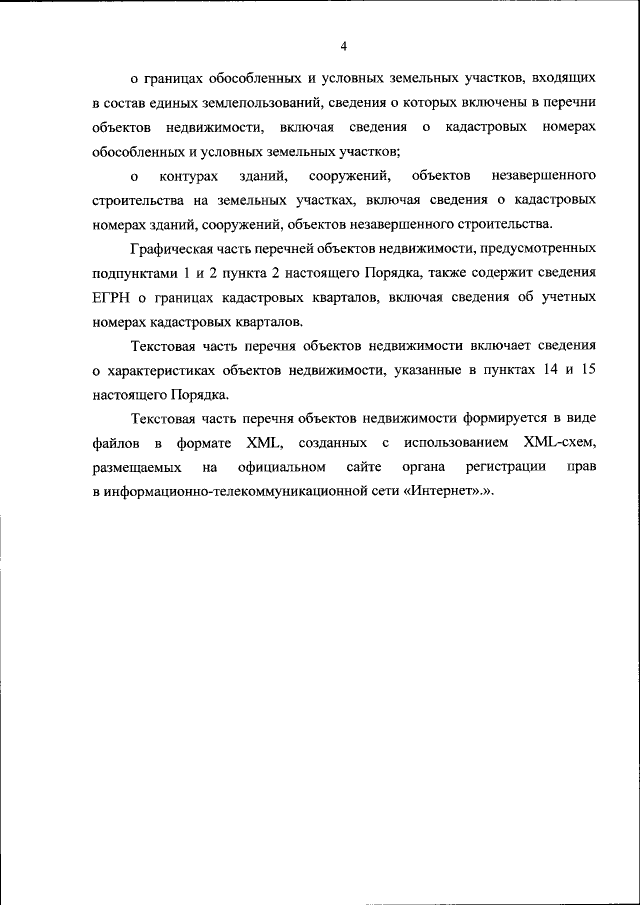 4

о границах обособленных и условных земельных участков, входящих в состав единых землепользований, сведения о которых включены в перечни объектов недвижимости, включая сведения о кадастровых номерах обособленных и условных земельных участков;

о контурах зданий, сооружений, объектов незавершенного строительства на земельных участках, включая сведения о кадастровых номерах зданий, сооружений, объектов незавершенного строительства.

Графическая часть перечней объектов недвижимости, предусмотренных подпунктами 1 и 2 пункта 2 настоящего Порядка, также содержит сведения ЕГРН о границах кадастровых кварталов, включая сведения об учетных номерах кадастровых кварталов.

Текстовая часть перечня объектов недвижимости включает сведения о характеристиках объектов недвижимости, указанные в пунктах 14 и 15 настоящего Порядка.

Текстовая часть перечня объектов недвижимости формируется в виде файлов в формате XML, созданных с использованием XML-схем, размещаемых на официальном сайте органа регистрации прав в информационно-телекоммуникационной сети «Интернет».».